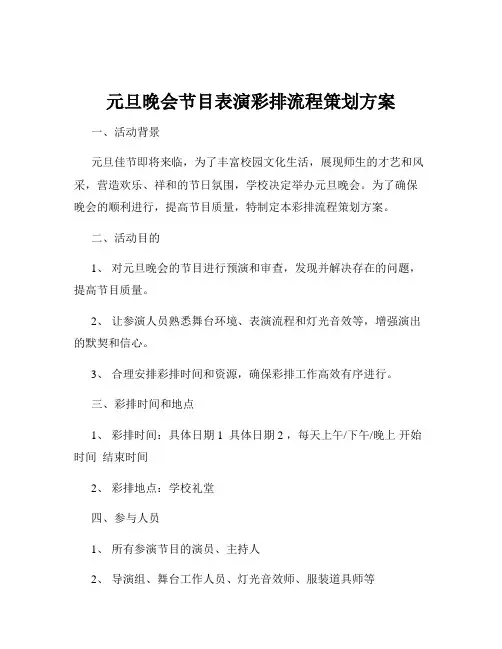 元旦晚会节目表演彩排流程策划方案

一、活动背景

元旦佳节即将来临，为了丰富校园文化生活，展现师生的才艺和风采，营造欢乐、祥和的节日氛围，学校决定举办元旦晚会。为了确保晚会的顺利进行，提高节目质量，特制定本彩排流程策划方案。

二、活动目的

1、 对元旦晚会的节目进行预演和审查，发现并解决存在的问题，提高节目质量。

2、 让参演人员熟悉舞台环境、表演流程和灯光音效等，增强演出的默契和信心。

3、 合理安排彩排时间和资源，确保彩排工作高效有序进行。

三、彩排时间和地点

1、 彩排时间：具体日期 1 具体日期 2，每天上午/下午/晚上 开始时间 结束时间

2、 彩排地点：学校礼堂

四、参与人员

1、 所有参演节目的演员、主持人

2、 导演组、舞台工作人员、灯光音效师、服装道具师等